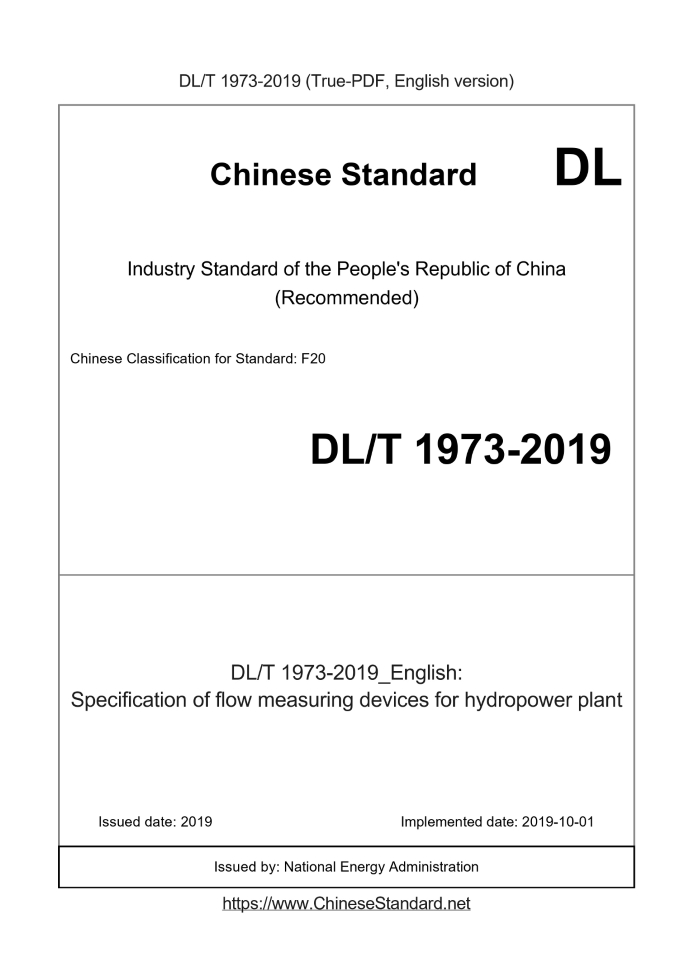 DL/T 1973-2019 (True-PDF, English version)

Chinese Standard DL

Industry Standard of the People's Republic of China
(Recommended)

Chinese Classification for Standard: F20

DL/T 1973-2019

DL/T 1973-2019_English:
Specification of flow measuring devices for hydropower plant

Issued date: 2019

Implemented date: 2019-10-01

Issued by: National Energy Administration

https://www.ChineseStandard.net